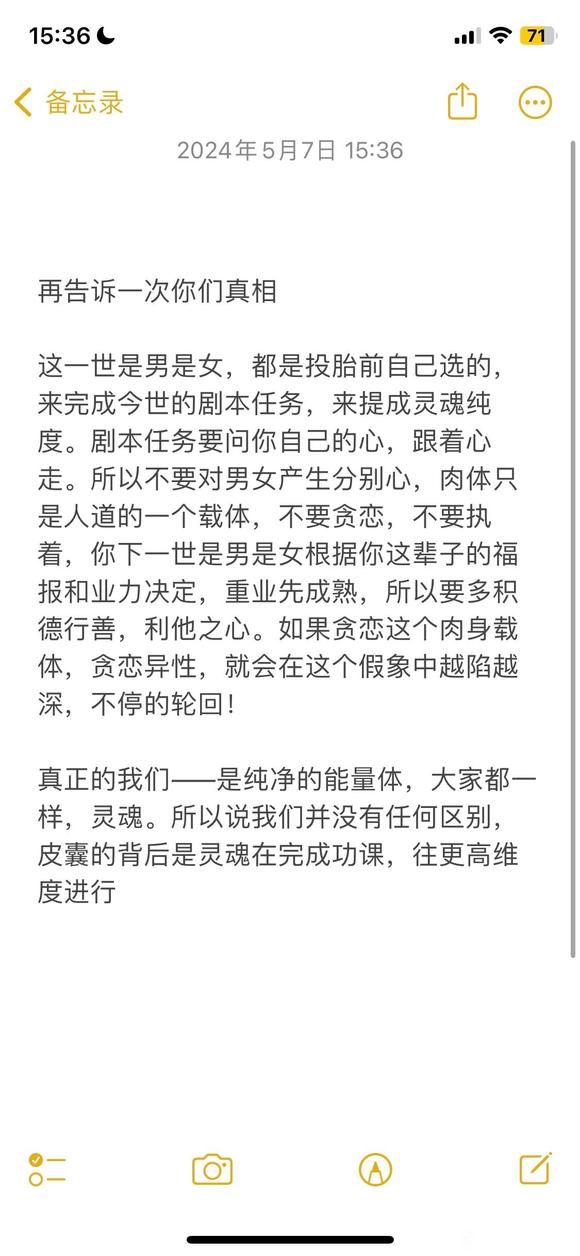 15:36

71

备忘录

2024年5月7日 15:36

再告诉一次你们真相

这一世是男是女，都是投胎前自己选的，来完成今世的剧本任务，来提成灵魂纯度。剧本任务要问你自己的心，跟着心走。所以不要对男女产生分别心，肉体只是人道的一个载体，不要贪恋，不要执着，你下一世是男是女根据你这辈子的福报和业力决定，重业先成熟，所以要多积德行善，利他之心。如果贪恋这个肉身载体，贪恋异性，就会在这个假象中越陷越深，不停的轮回！

真正的我们——是纯净的能量体，大家都一样，灵魂。所以说我们并没有任何区别，皮囊的背后是灵魂在完成功课，往更高维度进行